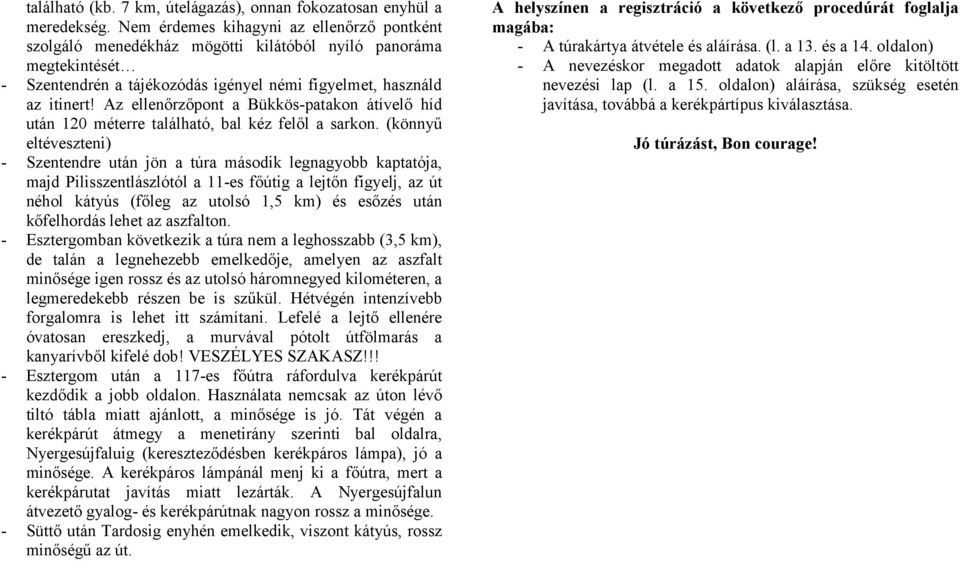 található (kb. 7 km, útelágazás), onnan fokozatosan enyhül a meredekség. Nem érdemes kihagyni az ellenőrző pontként szolgáló menedékház mögötti kilátóból nyíló panoráma megtekintését…

- Szentendrén a tájékozódás igényel némi figyelmet, használd az itinert! Az ellenőrzőpont a Bükkös-patakon átívelő híd után 120 méterre található, bal kéz felől a sarkon. (könnyű eltéveszteni)
- Szentendre után jön a túra második legnagyobb kaptatója, majd Pilisszentlászlótól a 11-es főútig a lejtőn figyelj, az út néhol kátyús (főleg az utolsó 1,5 km) és esőzés után kőfelhordás lehet az aszfalton.
- Esztergomban következik a túra nem a leghosszabb (3,5 km), de talán a legnehezebb emelkedője, amelyen az aszfalt minősége igen rossz és az utolsó háromnegyed kilométeren, a legmeredekebb részen be is szűkül. Hétvégén intenzívebb forgalomra is lehet itt számítani. Lefelé a lejtő ellenére óvatosan ereszkedj, a murvával pótolt útfölmarás a kanyarívből kifelé dob! VESZÉLYES SZAKASZ!!!
- Esztergom után a 117-es főútra ráfordulva kerékpárút kezdődik a jobb oldalon. Használata nemcsak az úton lévő tiltó tábla miatt ajánlott, a minősége is jó. Tát végén a kerékpárút átmegy a menetirány szerinti bal oldalra, Nyergesújfaluig (kereszteződésben kerékpáros lámpa), jó a minősége. A kerékpáros lámpánál menj ki a főútra, mert a kerékpárutat javítás miatt lezárták. A Nyergesújfalun átvezető gyalog- és kerékpárútnak nagyon rossz a minősége.
- Süttő után Tardosig enyhén emelkedik, viszont kátyús, rossz minőségű az út.

A helyszínen a regisztráció a következő procedúrát foglalja magába:
- A túrakártya átvétele és aláírása. (l. a 13. és a 14. oldalon)
- A nevezéskor megadott adatok alapján előre kitöltött nevezési lap (l. a 15. oldalon) aláírása, szükség esetén javítása, továbbá a kerékpártípus kiválasztása.

Jó túrázást, Bon courage!